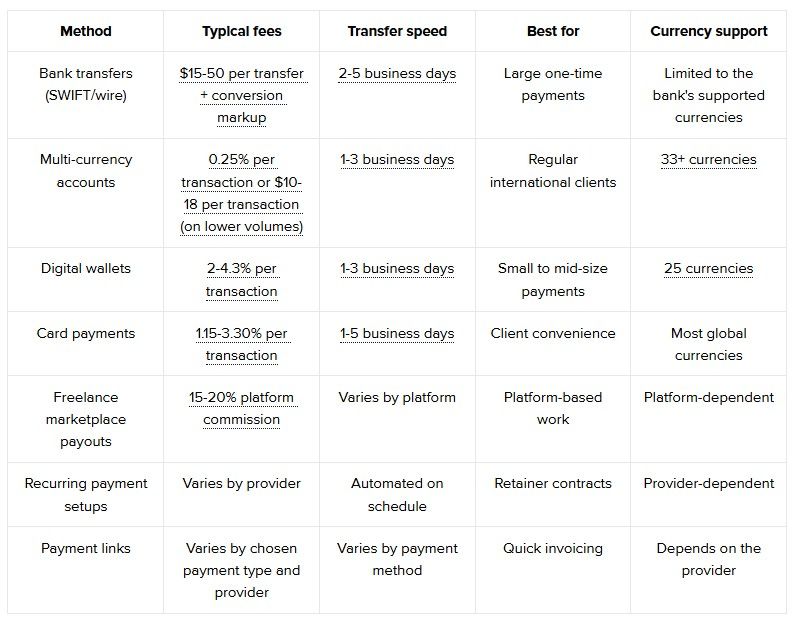 | Method | Typical fees | Transfer speed | Best for | Currency support |
|---|---|---|---|---|
| Bank transfers (SWIFT/wire) | \$15-50 per transfer + conversion markup | 2-5 business days | Large one-time payments | Limited to the bank's supported currencies |
| Multi-currency accounts | 0.25% per transaction or \$10-18 per transaction (on lower volumes) | 1-3 business days | Regular international clients | 33+ currencies |
| Digital wallets | 2-4.3% per transaction | 1-3 business days | Small to mid-size payments | 25 currencies |
| Card payments | 1.15-3.30% per transaction | 1-5 business days | Client convenience | Most global currencies |
| Freelance marketplace payouts | 15-20% platform commission | Varies by platform | Platform-based work | Platform-dependent |
| Recurring payment setups | Varies by provider | Automated on schedule | Retainer contracts | Provider-dependent |
| Payment links | Varies by chosen payment type and provider | Varies by payment method | Quick invoicing | Depends on the provider |